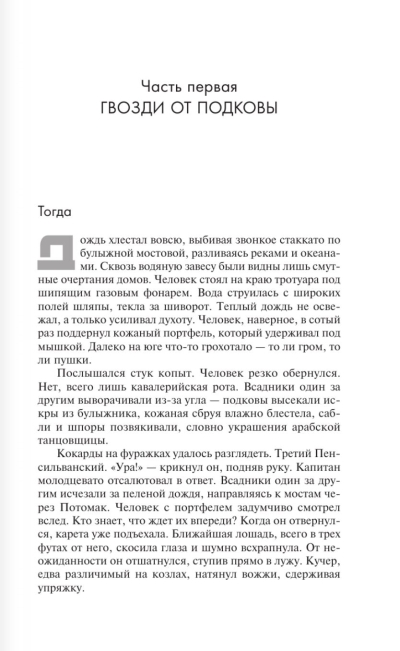 Часть первая
ГВОЗДИ ОТ ПОДКОВЫ

Тогда

Дождь хлестал вовсю, выбивая звонкое стаккато по булыжной мостовой, разливаясь реками и океанами. Сквозь водяную завесу были видны лишь смутные очертания домов. Человек стоял на краю тротуара под шипящим газовым фонарем. Вода струилась с широких полей шляпы, текла за шиворот. Теплый дождь не освежал, а только усиливал духоту. Человек, наверное, в сотый раз поддернул кожаный портфель, который удерживал под мышкой. Далеко на юге что-то грохотало — то ли гром, то ли пушки.

Послышался стук копыт. Человек резко обернулся. Нет, всего лишь кавалерийская рота. Всадники один за другим выворачивали из-за угла — подковы высекали искры из булыжника, кожаная сбруя влажно блестела, сабли и шпоры позвякивали, словно украшения арабской танцовщицы.

Кокарды на фуражках удалось разглядеть. Третий Пенсильванский. «Ура!» — крикнул он, подняв руку. Капитан молодцевато отсалютовал в ответ. Всадники один за другим исчезали за пеленой дождя, направляясь к мостам через Потомак. Человек с портфелем задумчиво смотрел вслед. Кто знает, что ждет их впереди? Когда он отвернулся, карета уже подъехала. Ближайшая лошадь, всего в трех футах от него, скосила глаза и шумно всхрапнула. От неожиданности он отшатнулся, ступив прямо в лужу. Кучер, едва различимый на козлах, натянул вожжи, сдерживая упряжку.